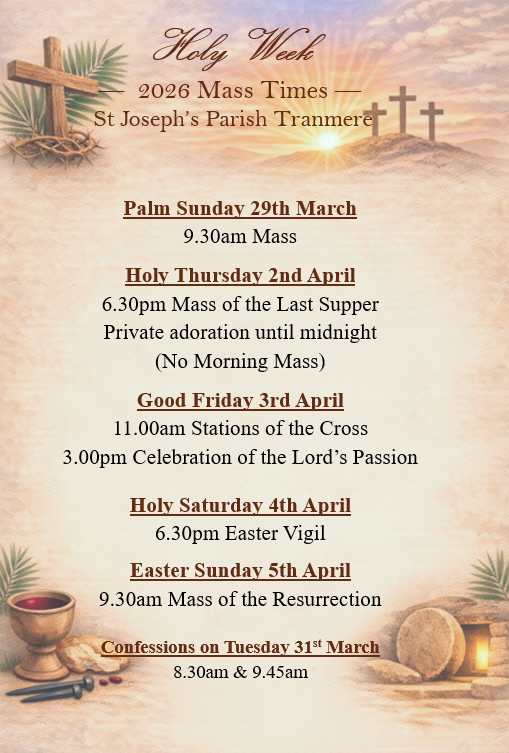 Holy Week

— 2026 Mass Times —
St Joseph's Parish Tranmere

Palm Sunday 29th March
9.30am Mass

Holy Thursday 2nd April
6.30pm Mass of the Last Supper
Private adoration until midnight
(No Morning Mass)

Good Friday 3rd April
11.00am Stations of the Cross
3.00pm Celebration of the Lord's Passion

Holy Saturday 4th April
6.30pm Easter Vigil

Easter Sunday 5th April
9.30am Mass of the Resurrection

Confessions on Tuesday 31$^{st}$ March
8.30am & 9.45am